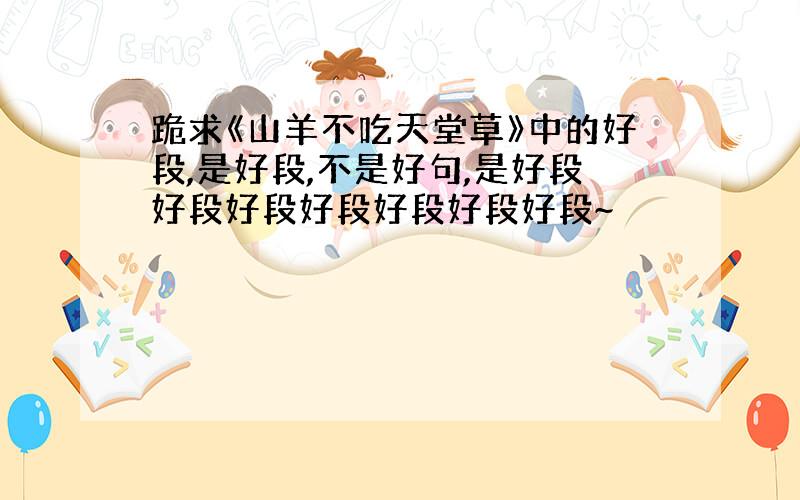 跪求《山羊不吃天堂草》中的好段,是好段,不是好句,是好段好段好段好段好段好段好段~